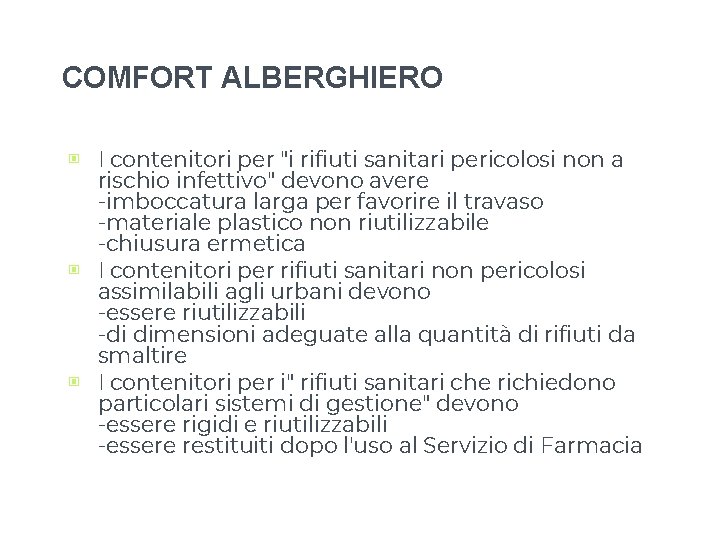 COMFORT ALBERGHIERO

I contenitori per "i rifiuti sanitari pericolosi non a rischio infettivo" devono avere
-imboccatura larga per favorire il travaso
-materiale plastico non riutilizzabile
-chiusura ermetica

I contenitori per rifiuti sanitari non pericolosi assimilabili agli urbani devono
-essere riutilizzabili
-di dimensioni adeguate alla quantità di rifiuti da smaltire

I contenitori per i" rifiuti sanitari che richiedono particolari sistemi di gestione" devono
-essere rigidi e riutilizzabili
-essere restituiti dopo l'uso al Servizio di Farmacia